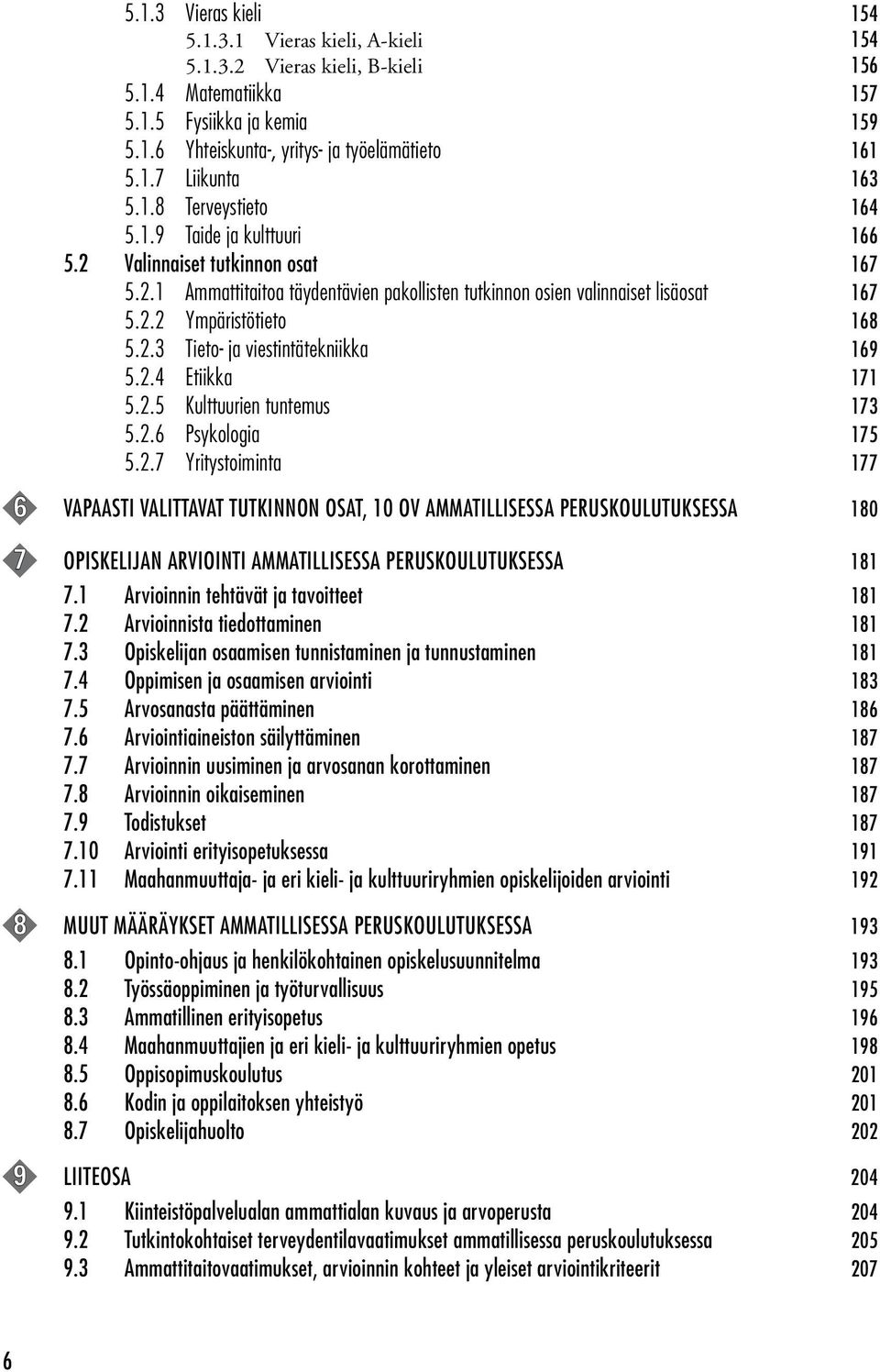 5.1.3 Vieras kieli 154
5.1.3.1 Vieras kieli, A-kieli 154
5.1.3.2 Vieras kieli, B-kieli 156
5.1.4 Matematiikka 157
5.1.5 Fysiikka ja kemia 159
5.1.6 Yhteiskunta-, yritys- ja työelämätieto 161
5.1.7 Liikunta 163
5.1.8 Terveystieto 164
5.1.9 Taide ja kulttuuri 166
5.2 Valinnaiset tutkinnon osat 167
5.2.1 Ammattitaitoa täydentävien pakollisten tutkinnon osien valinnaiset lisäosat 167
5.2.2 Ympäristötieto 168
5.2.3 Tieto- ja viestintätekniikka 169
5.2.4 Etiikka 171
5.2.5 Kulttuurien tuntemus 173
5.2.6 Psykologia 175
5.2.7 Yritystoiminta 177

6 VAPAASTI VALITTAVAT TUTKINNON OSAT, 10 OV AMMATILLISESSA PERUSKOULUTUKSESSA 180

7 OPISKELIJAN ARVIOINTI AMMATILLISESSA PERUSKOULUTUKSESSA 181
7.1 Arvioinnin tehtävät ja tavoitteet 181
7.2 Arvioinnista tiedottaminen 181
7.3 Opiskelijan osaamisen tunnistaminen ja tunnustaminen 181
7.4 Oppimisen ja osaamisen arviointi 183
7.5 Arvosanasta päättäminen 186
7.6 Arviointiaineiston säilyttäminen 187
7.7 Arvioinnin uusiminen ja arvosanan korottaminen 187
7.8 Arvioinnin oikaiseminen 187
7.9 Todistukset 187
7.10 Arviointi erityisopetuksessa 191
7.11 Maahanmuuttaja- ja eri kieli- ja kulttuuriryhmien opiskelijoiden arviointi 192

8 MUUT MÄÄRÄYKSET AMMATILLISESSA PERUSKOULUTUKSESSA 193
8.1 Opinto-ohjaus ja henkilökohtainen opiskelusuunnitelma 193
8.2 Työssäoppiminen ja työturvallisuus 195
8.3 Ammatillinen erityisopetus 196
8.4 Maahanmuuttajien ja eri kieli- ja kulttuuriryhmien opetus 198
8.5 Oppisopimuskoulutus 201
8.6 Kodin ja oppilaitoksen yhteistyö 201
8.7 Opiskelijahuolto 202

9 LIITEOSA 204
9.1 Kiinteistöpalvelualan ammattialan kuvaus ja arvoperusta 204
9.2 Tutkintokohtaiset terveydentilavaatimukset ammatillisessa peruskoulutuksessa 205
9.3 Ammattitaitovaatimukset, arvioinnin kohteet ja yleiset arviointikriteerit 207

6